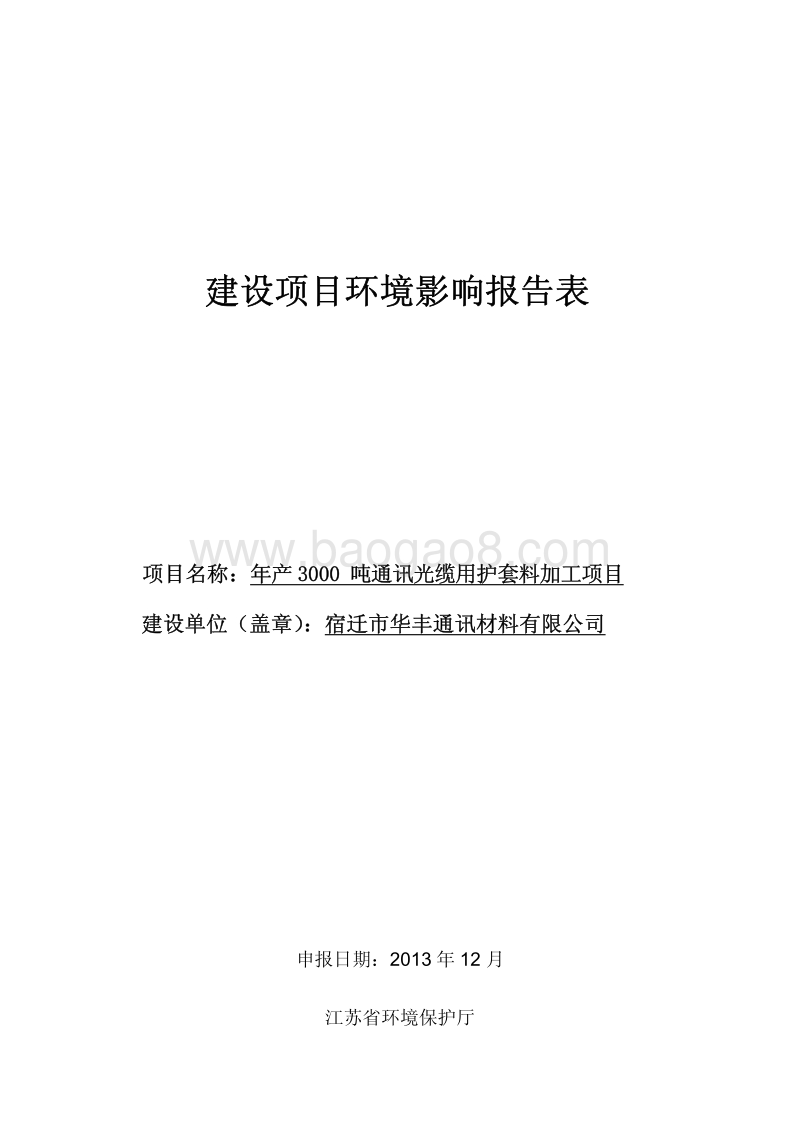 建设项目环境影响报告表

www.baogao8.com

项目名称：年产 3000 吨通讯光缆用护套料加工项目

建设单位（盖章）：宿迁市华丰通讯材料有限公司

申报日期：2013 年 12 月

江苏省环境保护厅